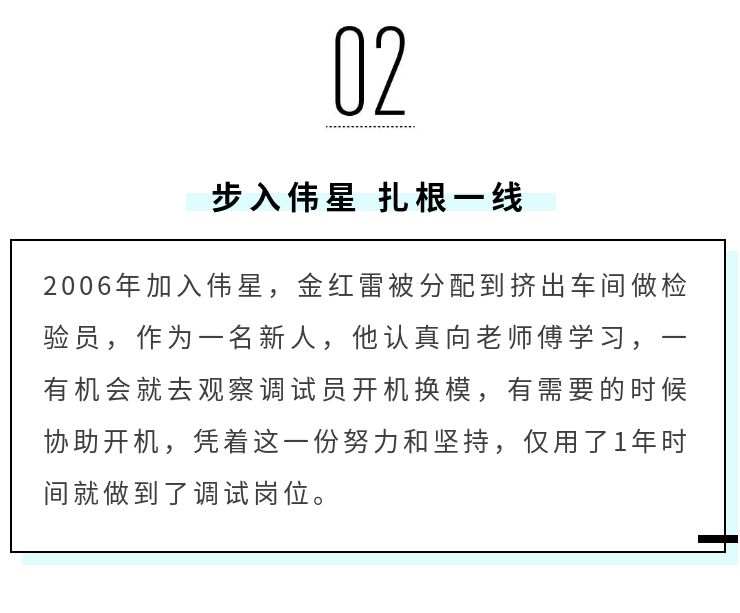 02

步入伟星 扎根一线

2006年加入伟星，金红雷被分配到挤出车间做检验员，作为一名新人，他认真向老师傅学习，一有机会就去观察调试员开机换模，有需要的时候协助开机，凭着这一份努力和坚持，仅用了1年时间就做到了调试岗位。